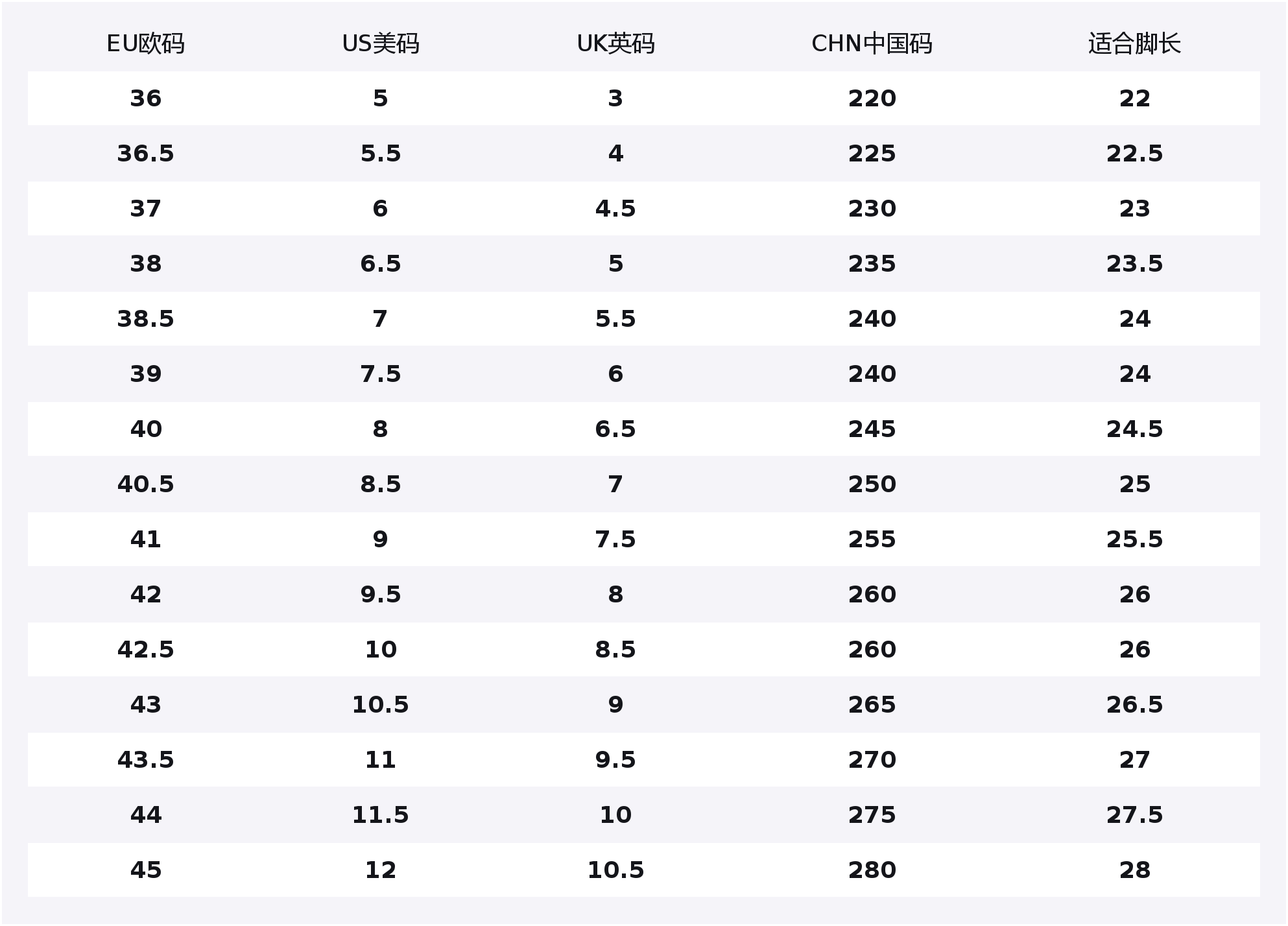 | EU欧码 | US美码 | UK英码 | CHN中国码 | 适合脚长 |
|---|---|---|---|---|
| 36 | 5 | 3 | 220 | 22 |
| 36.5 | 5.5 | 4 | 225 | 22.5 |
| 37 | 6 | 4.5 | 230 | 23 |
| 38 | 6.5 | 5 | 235 | 23.5 |
| 38.5 | 7 | 5.5 | 240 | 24 |
| 39 | 7.5 | 6 | 240 | 24 |
| 40 | 8 | 6.5 | 245 | 24.5 |
| 40.5 | 8.5 | 7 | 250 | 25 |
| 41 | 9 | 7.5 | 255 | 25.5 |
| 42 | 9.5 | 8 | 260 | 26 |
| 42.5 | 10 | 8.5 | 260 | 26 |
| 43 | 10.5 | 9 | 265 | 26.5 |
| 43.5 | 11 | 9.5 | 270 | 27 |
| 44 | 11.5 | 10 | 275 | 27.5 |
| 45 | 12 | 10.5 | 280 | 28 |